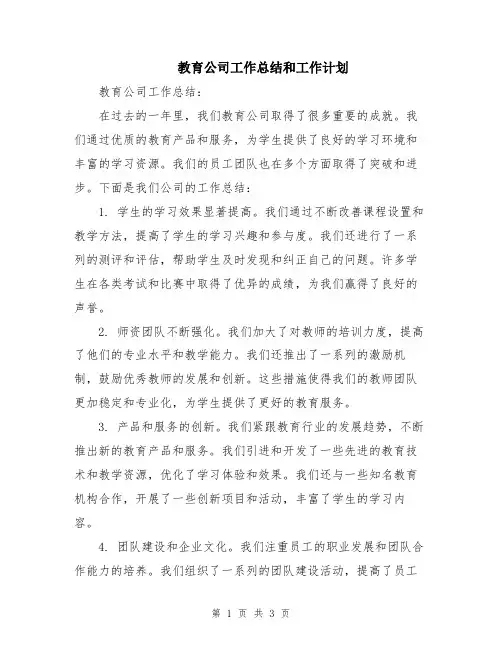 教育公司工作总结和工作计划

教育公司工作总结：

在过去的一年里，我们教育公司取得了很多重要的成就。我们通过优质的教育产品和服务，为学生提供了良好的学习环境和丰富的学习资源。我们的员工团队也在多个方面取得了突破和进步。下面是我们公司的工作总结：

1. 学生的学习效果显著提高。我们通过不断改善课程设置和教学方法，提高了学生的学习兴趣和参与度。我们还进行了一系列的测评和评估，帮助学生及时发现和纠正自己的问题。许多学生在各类考试和比赛中取得了优异的成绩，为我们赢得了良好的声誉。

2. 师资团队不断强化。我们加大了对教师的培训力度，提高了他们的专业水平和教学能力。我们还推出了一系列的激励机制，鼓励优秀教师的发展和创新。这些措施使得我们的教师团队更加稳定和专业化，为学生提供了更好的教育服务。

3. 产品和服务的创新。我们紧跟教育行业的发展趋势，不断推出新的教育产品和服务。我们引进和开发了一些先进的教育技术和教学资源，优化了学习体验和效果。我们还与一些知名教育机构合作，开展了一些创新项目和活动，丰富了学生的学习内容。

4. 团队建设和企业文化。我们注重员工的职业发展和团队合作能力的培养。我们组织了一系列的团队建设活动，提高了员工

第 1 页 共 3 页